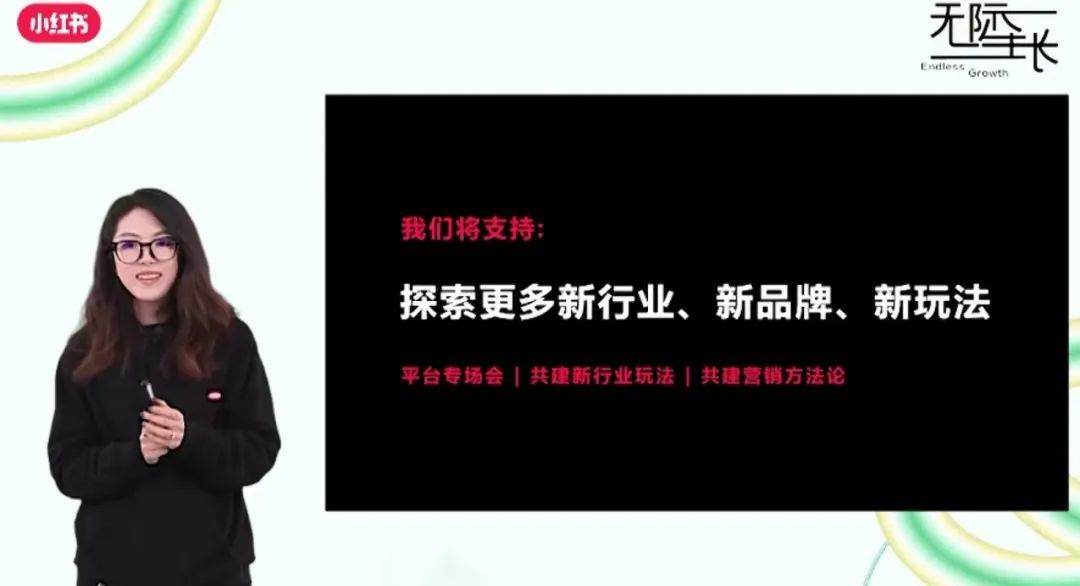 小红书

无际生长
Endless Growth

我们将支持:

探索更多新行业、新品牌、新玩法

平台专场会 | 共建新行业玩法 | 共建营销方法论